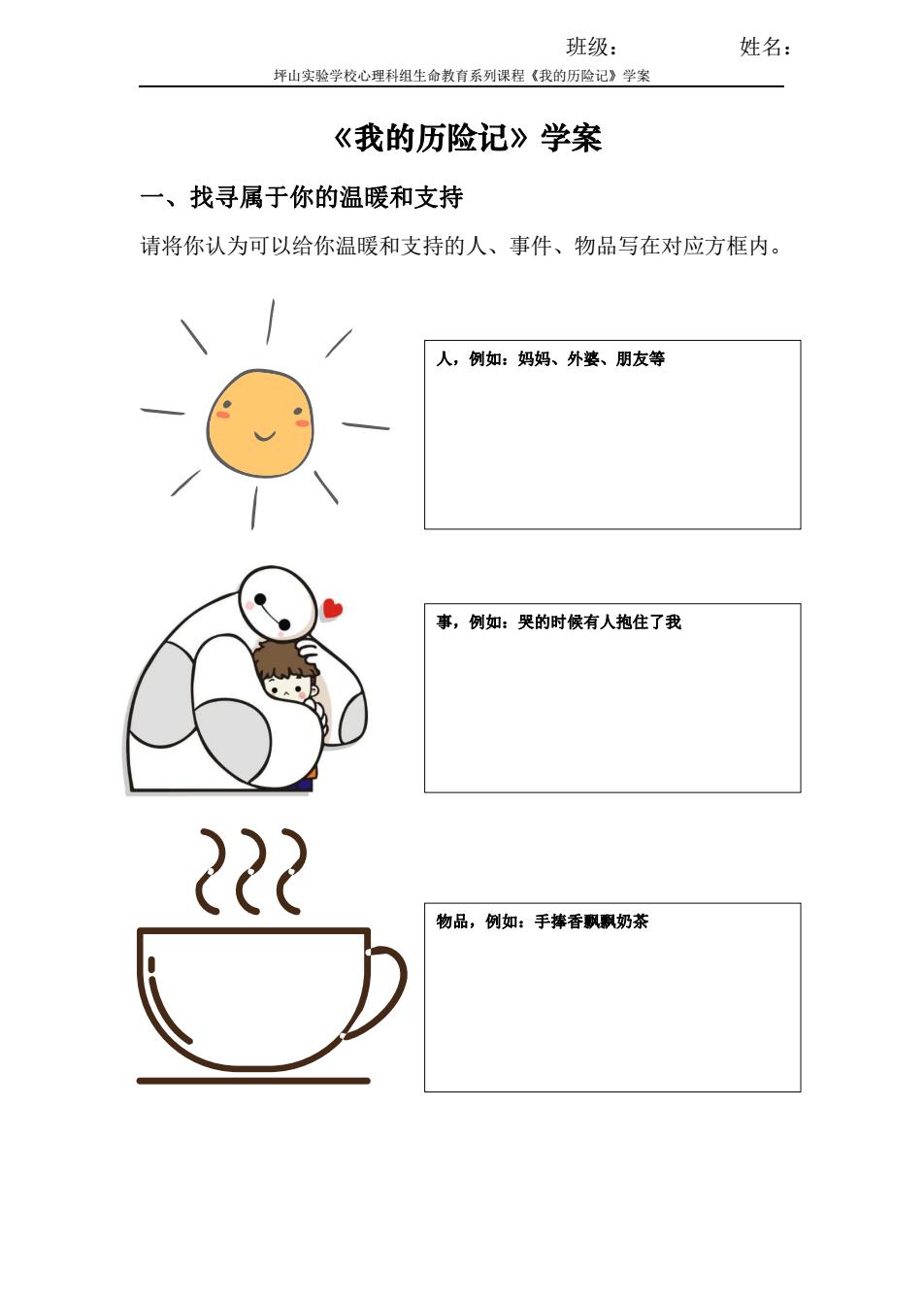 班级：　　　　姓名：

坪山实验学校心理科组生命教育系列课程《我的历险记》学案

《我的历险记》学案

一、找寻属于你的温暖和支持

请将你认为可以给你温暖和支持的人、事件、物品写在对应方框内。

人，例如：妈妈、外婆、朋友等

事，例如：哭的时候有人抱住了我

物品，例如：手捧香飘飘奶茶